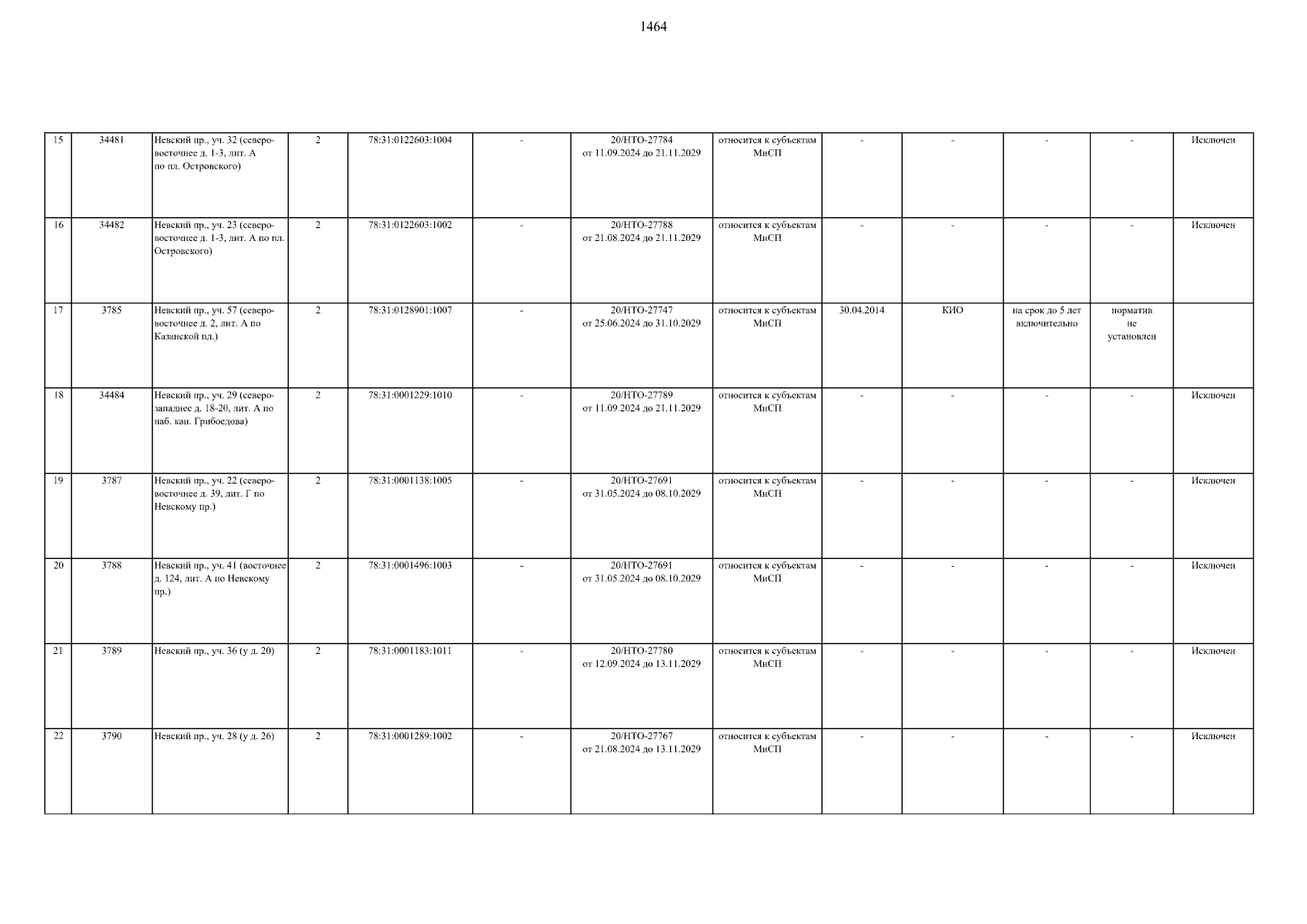 1464

| 15 | 34481 | Невский пр., уч. 32 (северо-восточнее д. 1-3, лит. А по пл. Островского) | 2 | 78:31:0122603:1004 | - | 20/НТО-27784 от 11.09.2024 до 21.11.2029 | относится к субъектам МиСП | - | - | - | - | Исключен |
|---|---|---|---|---|---|---|---|---|---|---|---|---|
| 16 | 34482 | Невский пр., уч. 23 (северо-восточнее д. 1-3, лит. А по пл. Островского) | 2 | 78:31:0122603:1002 | - | 20/НТО-27788 от 21.08.2024 до 21.11.2029 | относится к субъектам МиСП | - | - | - | - | Исключен |
| 17 | 3785 | Невский пр., уч. 57 (северо-восточнее д. 2, лит. А по Казанской пл.) | 2 | 78:31:0128901:1007 | - | 20/НТО-27747 от 25.06.2024 до 31.10.2029 | относится к субъектам МиСП | 30.04.2014 | КИО | на срок до 5 лет включительно | норматив не установлен | |
| 18 | 34484 | Невский пр., уч. 29 (северо-западнее д. 18-20, лит. А по наб. кан. Грибоедова) | 2 | 78:31:0001229:1010 | - | 20/НТО-27789 от 11.09.2024 до 21.11.2029 | относится к субъектам МиСП | - | - | - | - | Исключен |
| 19 | 3787 | Невский пр., уч. 22 (северо-восточнее д. 39, лит. Г по Невскому пр.) | 2 | 78:31:0001138:1005 | - | 20/НТО-27691 от 31.05.2024 до 08.10.2029 | относится к субъектам МиСП | - | - | - | - | Исключен |
| 20 | 3788 | Невский пр., уч. 41 (восточнее д. 124, лит. А по Невскому пр.) | 2 | 78:31:0001496:1003 | - | 20/НТО-27691 от 31.05.2024 до 08.10.2029 | относится к субъектам МиСП | - | - | - | - | Исключен |
| 21 | 3789 | Невский пр., уч. 36 (у д. 20) | 2 | 78:31:0001183:1011 | - | 20/НТО-27780 от 12.09.2024 до 13.11.2029 | относится к субъектам МиСП | - | - | - | - | Исключен |
| 22 | 3790 | Невский пр., уч. 28 (у д. 26) | 2 | 78:31:0001289:1002 | - | 20/НТО-27767 от 21.08.2024 до 13.11.2029 | относится к субъектам МиСП | - | - | - | - | Исключен |